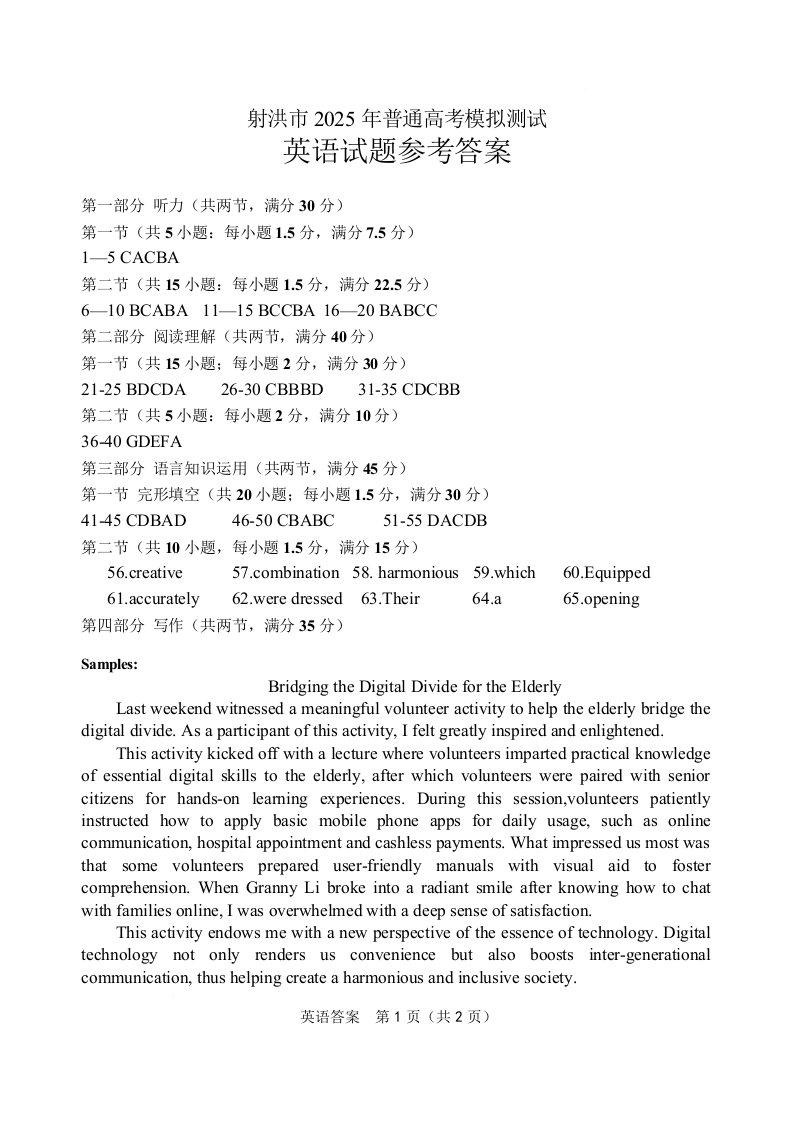 射洪市 2025 年普通高考模拟测试
英语试题参考答案

第一部分 听力（共两节，满分 30 分）
第一节（共 5 小题：每小题 1.5 分，满分 7.5 分）
1—5 CACBA
第二节（共 15 小题：每小题 1.5 分，满分 22.5 分）
6—10 BCABA 11—15 BCCBA 16—20 BABCC
第二部分 阅读理解（共两节，满分 40 分）
第一节（共 15 小题；每小题 2 分，满分 30 分）
21-25 BDCDA 26-30 CBBBD 31-35 CDCBB
第二节（共 5 小题：每小题 2 分，满分 10 分）
36-40 GDEFA
第三部分 语言知识运用（共两节，满分 45 分）
第一节 完形填空（共 20 小题；每小题 1.5 分，满分 30 分）
41-45 CDBAD 46-50 CBABC 51-55 DACDB
第二节（共 10 小题，每小题 1.5 分，满分 15 分）
56.creative 57.combination 58. harmonious 59.which 60.Equipped
61.accurately 62.were dressed 63.Their 64.a 65.opening
第四部分 写作（共两节，满分 35 分）

Samples:
Bridging the Digital Divide for the Elderly
Last weekend witnessed a meaningful volunteer activity to help the elderly bridge the digital divide. As a participant of this activity, I felt greatly inspired and enlightened.

This activity kicked off with a lecture where volunteers imparted practical knowledge of essential digital skills to the elderly, after which volunteers were paired with senior citizens for hands-on learning experiences. During this session,volunteers patiently instructed how to apply basic mobile phone apps for daily usage, such as online communication, hospital appointment and cashless payments. What impressed us most was that some volunteers prepared user-friendly manuals with visual aid to foster comprehension. When Granny Li broke into a radiant smile after knowing how to chat with families online, I was overwhelmed with a deep sense of satisfaction.

This activity endows me with a new perspective of the essence of technology. Digital technology not only renders us convenience but also boosts inter-generational communication, thus helping create a harmonious and inclusive society.

英语答案 第 1 页（共 2 页）